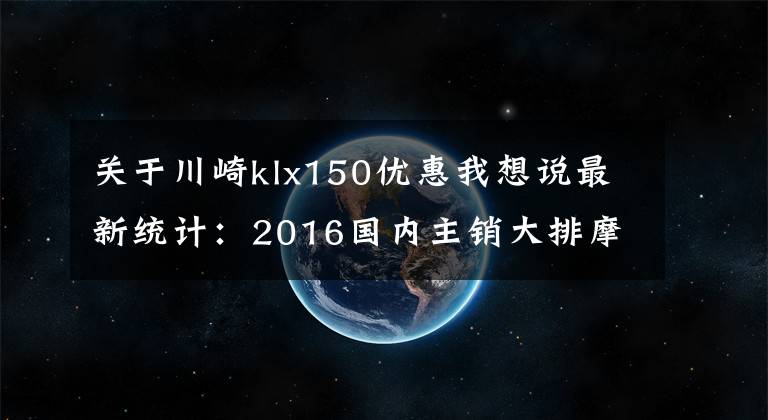 关于川崎klx150优惠我想说最新统计：2016国内主销大排摩